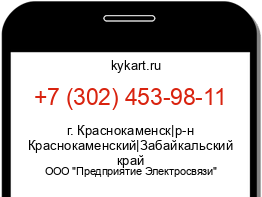 kykart.ru

+7 (302) 453-98-11

г. Краснокаменск|р-н Краснокаменский|Забайкальский край

ООО "Предприятие Электросвязи"